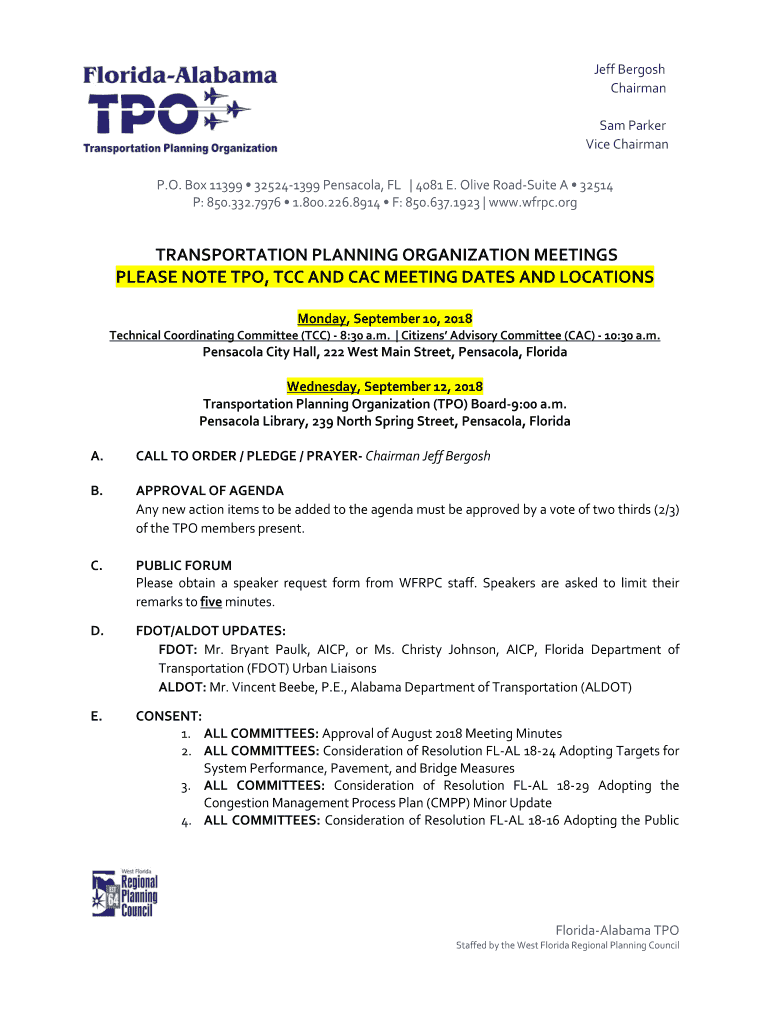 Florida-Alabama
TPO
Transportation Planning Organization

Jeff Bergosh
Chairman

Sam Parker
Vice Chairman

P.O. Box 11399 • 32524-1399 Pensacola, FL | 4081 E. Olive Road-Suite A • 32514
P: 850.332.7976 • 1.800.226.8914 • F: 850.637.1923 | www.wfrpc.org

TRANSPORTATION PLANNING ORGANIZATION MEETINGS
PLEASE NOTE TPO, TCC AND CAC MEETING DATES AND LOCATIONS

Monday, September 10, 2018
Technical Coordinating Committee (TCC) - 8:30 a.m. | Citizens' Advisory Committee (CAC) - 10:30 a.m.
Pensacola City Hall, 222 West Main Street, Pensacola, Florida

Wednesday, September 12, 2018
Transportation Planning Organization (TPO) Board-9:00 a.m.
Pensacola Library, 239 North Spring Street, Pensacola, Florida

A. CALL TO ORDER / PLEDGE / PRAYER- Chairman Jeff Bergosh

B. APPROVAL OF AGENDA
Any new action items to be added to the agenda must be approved by a vote of two thirds (2/3) of the TPO members present.

C. PUBLIC FORUM
Please obtain a speaker request form from WFRPC staff. Speakers are asked to limit their remarks to five minutes.

D. FDOT/ALDOT UPDATES:
FDOT: Mr. Bryant Paulk, AICP, or Ms. Christy Johnson, AICP, Florida Department of Transportation (FDOT) Urban Liaisons
ALDOT: Mr. Vincent Beebe, P.E., Alabama Department of Transportation (ALDOT)

E. CONSENT:
1. ALL COMMITTEES: Approval of August 2018 Meeting Minutes
2. ALL COMMITTEES: Consideration of Resolution FL-AL 18-24 Adopting Targets for System Performance, Pavement, and Bridge Measures
3. ALL COMMITTEES: Consideration of Resolution FL-AL 18-29 Adopting the Congestion Management Process Plan (CMPP) Minor Update
4. ALL COMMITTEES: Consideration of Resolution FL-AL 18-16 Adopting the Public

West Florida
Regional
Planning
Council

Florida-Alabama TPO
Staffed by the West Florida Regional Planning Council